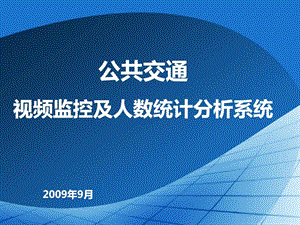 公共交通

视频监控及人数统计分析系统

2009年9月